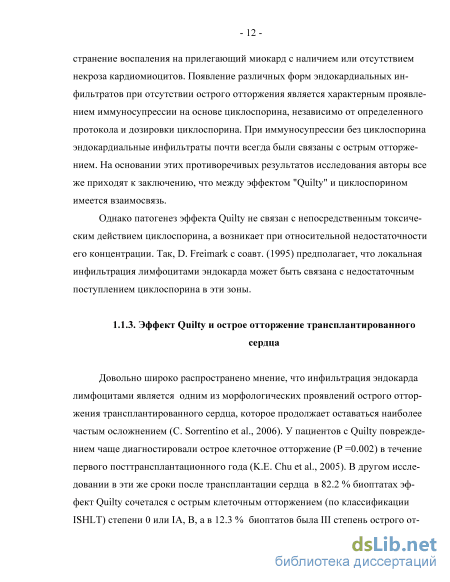 - 12 -

странение воспаления на прилегающий миокард с наличием или отсутствием некроза кардиомиоцитов. Появление различных форм эндокардиальных инфильтратов при отсутствии острого отторжения является характерным проявлением иммуносупрессии на основе циклоспорина, независимо от определенного протокола и дозировки циклоспорина. При иммуносупрессии без циклоспорина эндокардиальные инфильтраты почти всегда были связаны с острым отторжением. На основании этих противоречивых результатов исследования авторы все же приходят к заключению, что между эффектом "Quilty" и циклоспорином имеется взаимосвязь.

Однако патогенез эффекта Quilty не связан с непосредственным токсическим действием циклоспорина, а возникает при относительной недостаточности его концентрации. Так, D. Freimark с соавт. (1995) предполагает, что локальная инфильтрация лимфоцитами эндокарда может быть связана с недостаточным поступлением циклоспорина в эти зоны.

1.1.3. Эффект Quilty и острое отторжение трансплантированного сердца

Довольно широко распространено мнение, что инфильтрация эндокарда лимфоцитами является одним из морфологических проявлений острого отторжения трансплантированного сердца, которое продолжает оставаться наиболее частым осложнением (C. Sorrentino et al., 2006). У пациентов с Quilty повреждением чаще диагностировали острое клеточное отторжение (P =0.002) в течение первого посттрансплантационного года (K.E. Chu et al., 2005). В другом исследовании в эти же сроки после трансплантации сердца в 82.2 % биоптатах эффект Quilty сочетался с острым клеточным отторжением (по классификации ISHLT) степени 0 или IA, B, а в 12.3 % биоптатов была III степень острого от-

dsLib.net
библиотека диссертаций